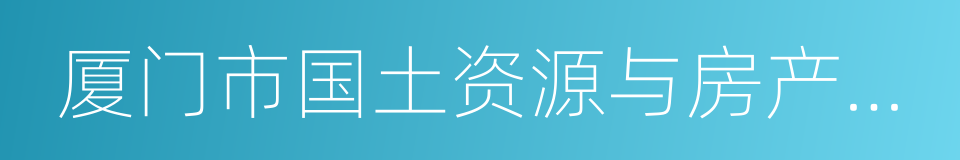 厦门市国土资源与房产...